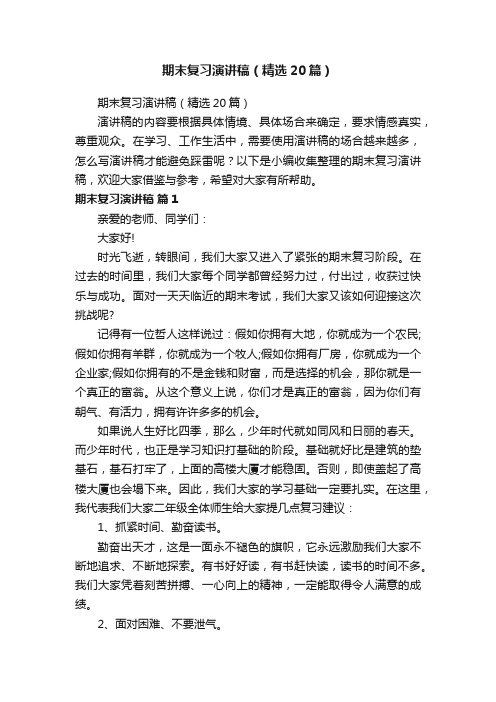 期末复习演讲稿（精选20篇）

期末复习演讲稿（精选20篇）

演讲稿的内容要根据具体情境、具体场合来确定，要求情感真实，尊重观众。在学习、工作生活中，需要使用演讲稿的场合越来越多，怎么写演讲稿才能避免踩雷呢？以下是小编收集整理的期末复习演讲稿，欢迎大家借鉴与参考，希望对大家有所帮助。

期末复习演讲稿 篇1

亲爱的老师、同学们：

大家好!

时光飞逝，转眼间，我们大家又进入了紧张的期末复习阶段。在过去的时间里，我们大家每个同学都曾经努力过，付出过，收获过快乐与成功。面对一天天临近的期末考试，我们大家又该如何迎接这次挑战呢?

记得有一位哲人这样说过：假如你拥有大地，你就成为一个农民;假如你拥有羊群，你就成为一个牧人;假如你拥有厂房，你就成为一个企业家;假如你拥有的不是金钱和财富，而是选择的机会，那你就是一个真正的富翁。从这个意义上说，你们才是真正的富翁，因为你们有朝气、有活力，拥有许许多多的机会。

如果说人生好比四季，那么，少年时代就如同风和日丽的春天。而少年时代，也正是学习知识打基础的阶段。基础就好比是建筑的垫基石，基石打牢了，上面的高楼大厦才能稳固。否则，即使盖起了高楼大厦也会塌下来。因此，我们大家的学习基础一定要扎实。在这里，我代表我们大家二年级全体师生给大家提几点复习建议：

1、抓紧时间、勤奋读书。

勤奋出天才，这是一面永不褪色的旗帜，它永远激励我们大家不断地追求、不断地探索。有书好好读，有书赶快读，读书的时间不多。我们大家凭着刻苦拼搏、一心向上的精神，一定能取得令人满意的成绩。

2、面对困难、不要泄气。